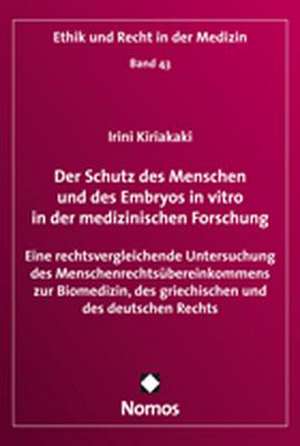 Ethik und Recht in der Medizin

Band 43

Irini Kiriakaki

Der Schutz des Menschen und des Embryos in vitro in der medizinischen Forschung

Eine rechtsvergleichende Untersuchung des Menschenrechtsübereinkommens zur Biomedizin, des griechischen und des deutschen Rechts

Nomos